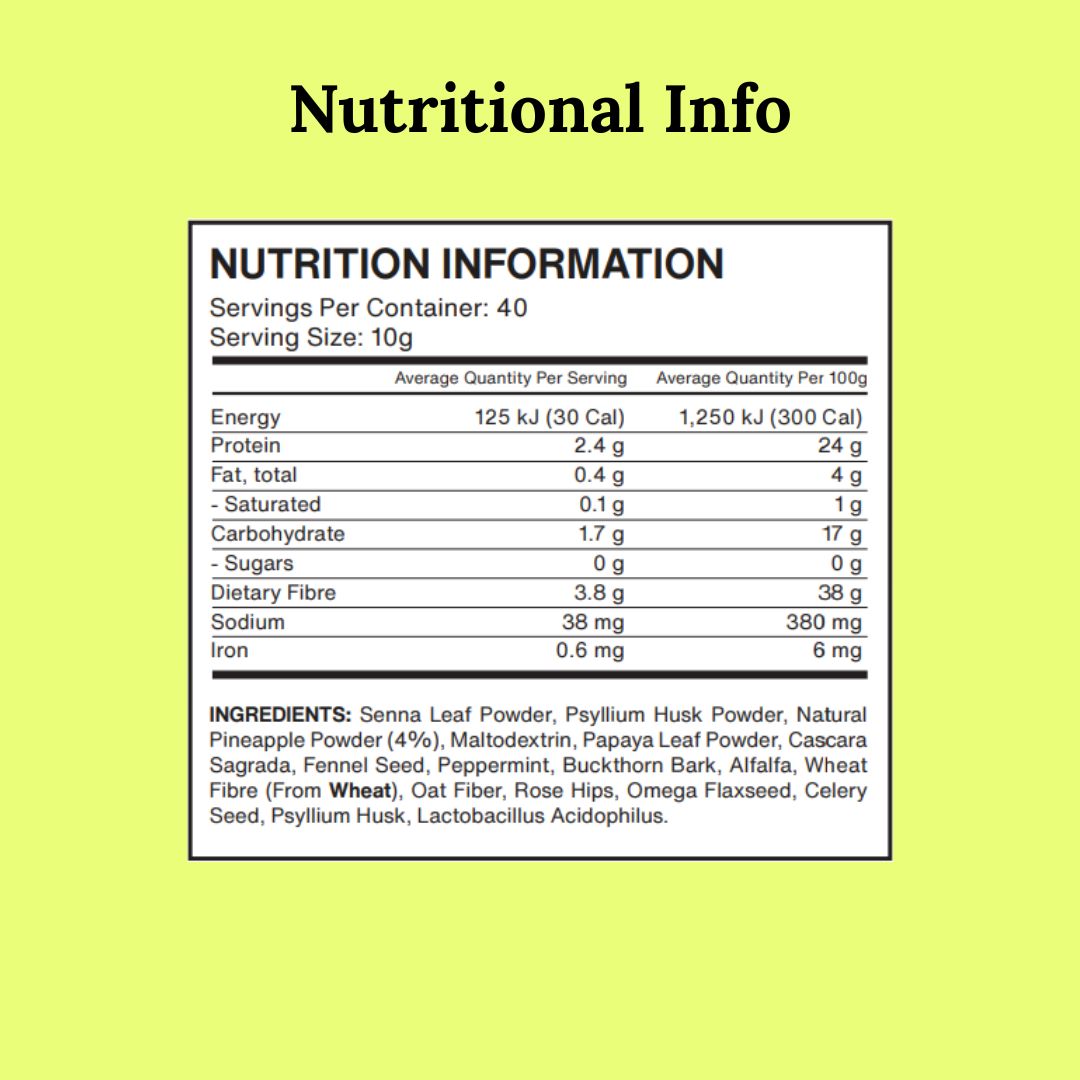 Nutritional Info

NUTRITION INFORMATION
Servings Per Container: 40
Serving Size: 10g

|  | Average Quantity Per Serving | Average Quantity Per 100g |
|---|---|---|
| Energy | 125 kJ (30 Cal) | 1,250 kJ (300 Cal) |
| Protein | 2.4 g | 24 g |
| Fat, total | 0.4 g | 4 g |
| - Saturated | 0.1 g | 1 g |
| Carbohydrate | 1.7 g | 17 g |
| - Sugars | 0 g | 0 g |
| Dietary Fibre | 3.8 g | 38 g |
| Sodium | 38 mg | 380 mg |
| Iron | 0.6 mg | 6 mg |

INGREDIENTS: Senna Leaf Powder, Psyllium Husk Powder, Natural Pineapple Powder (4%), Maltodextrin, Papaya Leaf Powder, Cascara Sagrada, Fennel Seed, Peppermint, Buckthorn Bark, Alfalfa, Wheat Fibre (From Wheat), Oat Fiber, Rose Hips, Omega Flaxseed, Celery Seed, Psyllium Husk, Lactobacillus Acidophilus.